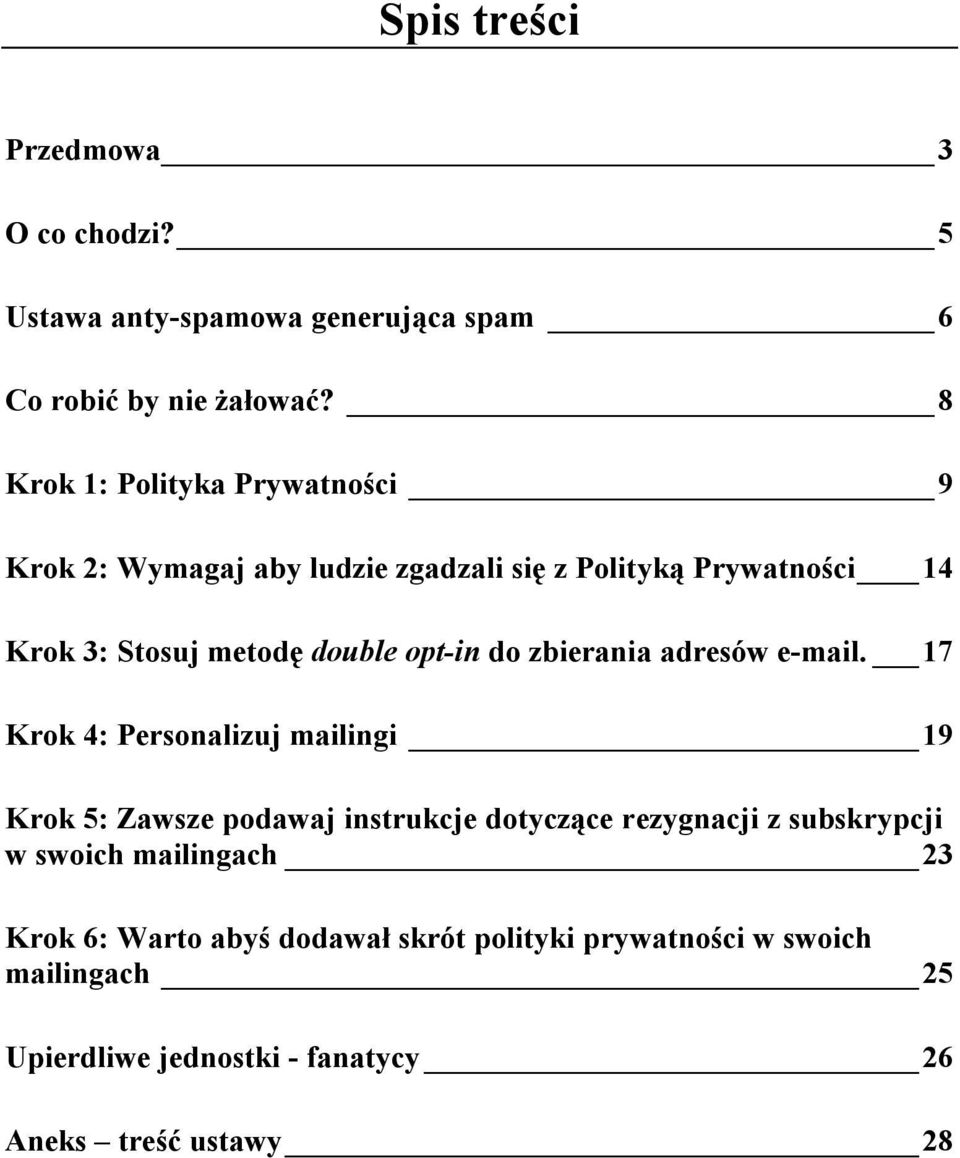 Spis treści

Przedmowa 3

O co chodzi? 5

Ustawa anty-spamowa generująca spam 6

Co robić by nie żałować? 8

Krok 1: Polityka Prywatności 9

Krok 2: Wymagaj aby ludzie zgadzali się z Polityką Prywatności 14

Krok 3: Stosuj metodę double opt-in do zbierania adresów e-mail. 17

Krok 4: Personalizuj mailingi 19

Krok 5: Zawsze podawaj instrukcje dotyczące rezygnacji z subskrypcji w swoich mailingach 23

Krok 6: Warto abyś dodawał skrót polityki prywatności w swoich mailingach 25

Upierdliwe jednostki - fanatycy 26

Aneks – treść ustawy 28